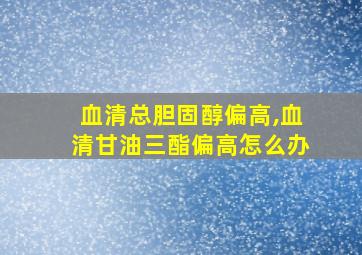 血清总胆固醇偏高,血清甘油三酯偏高怎么办